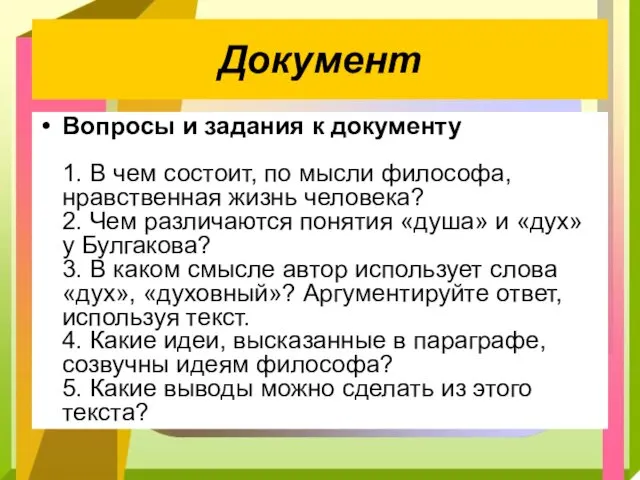 Документ

• Вопросы и задания к документу

1. В чем состоит, по мысли философа, нравственная жизнь человека?
2. Чем различаются понятия «душа» и «дух» у Булгакова?
3. В каком смысле автор использует слова «дух», «духовный»? Аргументируйте ответ, используя текст.
4. Какие идеи, высказанные в параграфе, созвучны идеям философа?
5. Какие выводы можно сделать из этого текста?